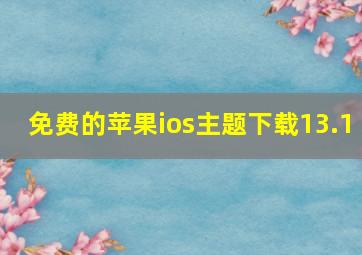 免费的苹果ios主题下载13.1